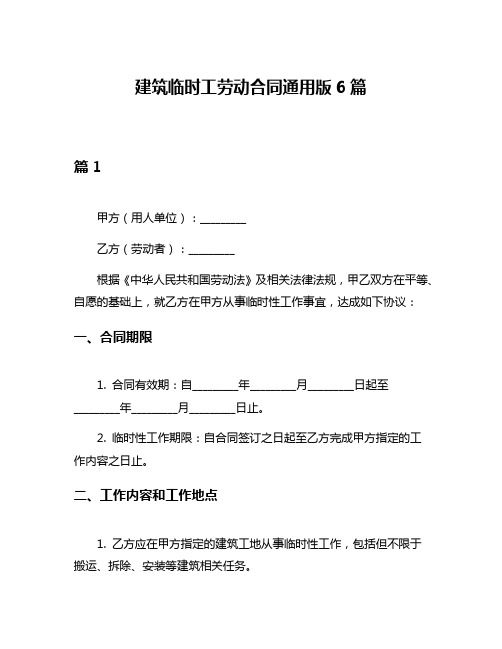 建筑临时工劳动合同通用版 6 篇

篇 1

甲方（用人单位）：________

乙方（劳动者）：________

根据《中华人民共和国劳动法》及相关法律法规，甲乙双方在平等、自愿的基础上，就乙方在甲方从事临时性工作事宜，达成如下协议：

一、合同期限

1. 合同有效期：自________年________月________日起至________年________月________日止。

2. 临时性工作期限：自合同签订之日起至乙方完成甲方指定的工作内容之日止。

二、工作内容和工作地点

1. 乙方应在甲方指定的建筑工地从事临时性工作，包括但不限于搬运、拆除、安装等建筑相关任务。